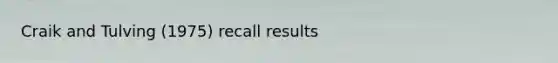 Craik and Tulving (1975) recall results